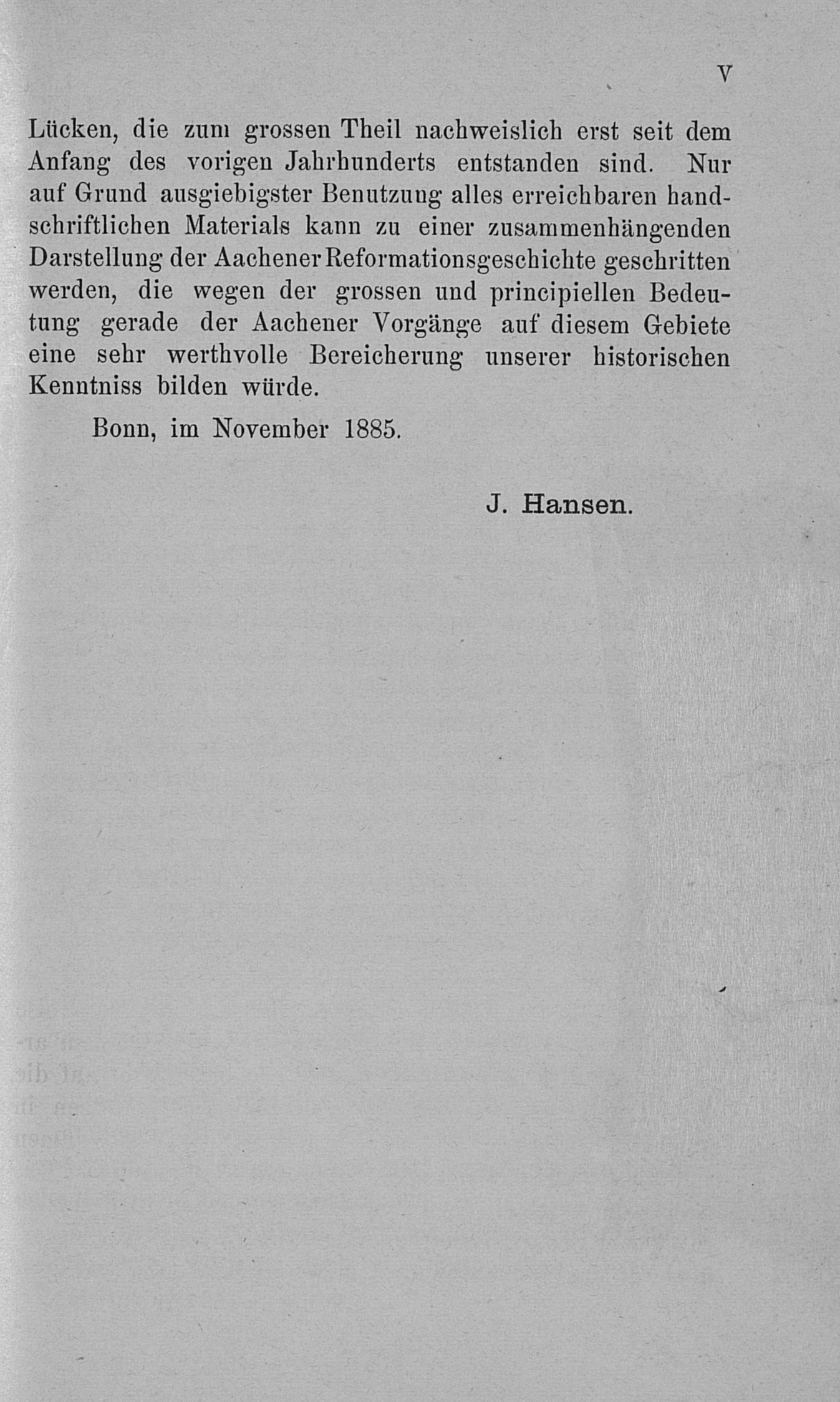 V

Lücken, die zum grossen Theil nachweislich erst seit dem Anfang des vorigen Jahrhunderts entstanden sind. Nur auf Grund ausgiebigster Benutzung alles erreichbaren handschriftlichen Materials kann zu einer zusammenhängenden Darstellung der Aachener Reformationsgeschichte geschritten werden, die wegen der grossen und principiellen Bedeutung gerade der Aachener Vorgänge auf diesem Gebiete eine sehr werthvolle Bereicherung unserer historischen Kenntniss bilden würde.

Bonn, im November 1885.

J. Hansen.